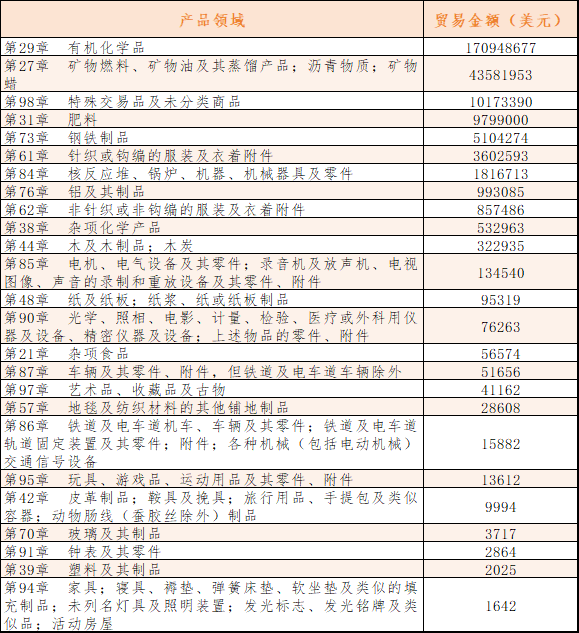 | 产品领域 | 贸易金额（美元） |
|---|---|
| 第29章　有机化学品 | 170948677 |
| 第27章　矿物燃料、矿物油及其蒸馏产品；沥青物质；矿物蜡 | 43581953 |
| 第98章　特殊交易品及未分类商品 | 10173390 |
| 第31章　肥料 | 9799000 |
| 第73章　钢铁制品 | 5104274 |
| 第61章　针织或钩编的服装及衣着附件 | 3602593 |
| 第84章　核反应堆、锅炉、机器、机械器具及零件 | 1816713 |
| 第76章　铝及其制品 | 993085 |
| 第62章　非针织或非钩编的服装及衣着附件 | 857486 |
| 第38章　杂项化学产品 | 532963 |
| 第44章　木及木制品；木炭 | 322935 |
| 第85章　电机、电气设备及其零件；录音机及放声机、电视图像、声音的录制和重放设备及其零件、附件 | 134540 |
| 第48章　纸及纸板；纸浆、纸或纸板制品 | 95319 |
| 第90章　光学、照相、电影、计量、检验、医疗或外科用仪器及设备、精密仪器及设备；上述物品的零件、附件 | 76263 |
| 第21章　杂项食品 | 56574 |
| 第87章　车辆及其零件、附件，但铁道及电车道车辆除外 | 51656 |
| 第97章　艺术品、收藏品及古物 | 41162 |
| 第57章　地毯及纺织材料的其他铺地制品 | 28608 |
| 第86章　铁道及电车道机车、车辆及其零件；铁道及电车道轨道固定装置及其零件；附件；各种机械（包括电动机械）交通信号设备 | 15882 |
| 第95章　玩具、游戏品、运动用品及其零件、附件 | 13612 |
| 第42章　皮革制品；鞍具及挽具；旅行用品、手提包及类似容器；动物肠线（蚕胶丝除外）制品 | 9994 |
| 第70章　玻璃及其制品 | 3717 |
| 第91章　钟表及其零件 | 2864 |
| 第39章　塑料及其制品 | 2025 |
| 第94章　家具；寝具、褥垫、弹簧床垫、软坐垫及类似的填充制品；未列名灯具及照明装置；发光标志、发光铭牌及类似品；活动房屋 | 1642 |